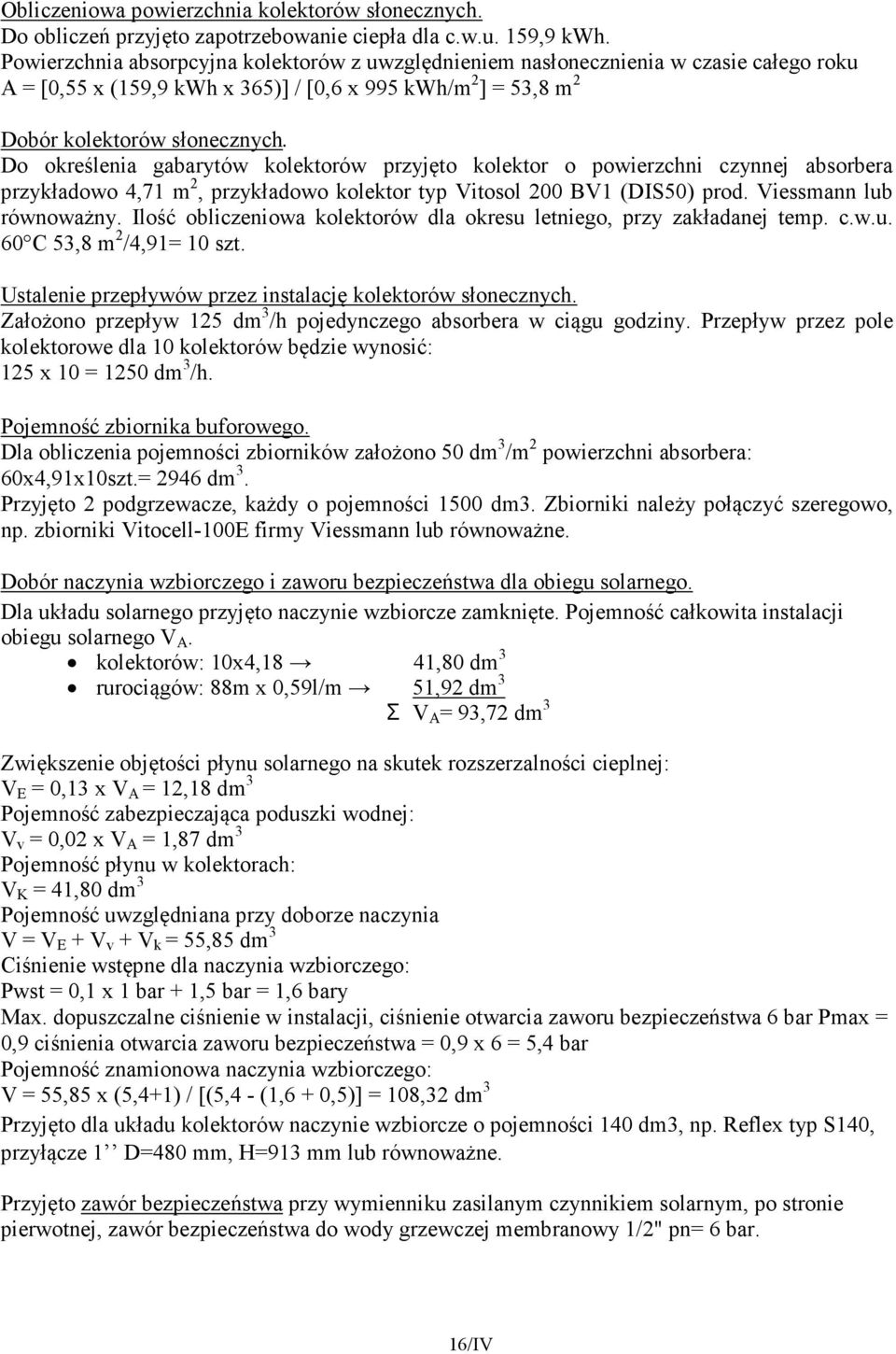 Obliczeniowa powierzchnia kolektorów słonecznych.
Do obliczeń przyjęto zapotrzebowanie ciepła dla c.w.u. 159,9 kWh.
Powierzchnia absorpcyjna kolektorów z uwzględnieniem nasłonecznienia w czasie całego roku A = [0,55 x (159,9 kWh x 365)] / [0,6 x 995 kWh/m$^2$] = 53,8 m$^2$

Dobór kolektorów słonecznych.
Do określenia gabarytów kolektorów przyjęto kolektor o powierzchni czynnej absorbera przykładowo 4,71 m$^2$, przykładowo kolektor typ Vitosol 200 BV1 (DIS50) prod. Viessmann lub równoważny. Ilość obliczeniowa kolektorów dla okresu letniego, przy zakładanej temp. c.w.u. 60°C 53,8 m$^2$/4,91= 10 szt.

Ustalenie przepływów przez instalację kolektorów słonecznych.
Założono przepływ 125 dm$^3$/h pojedynczego absorbera w ciągu godziny. Przepływ przez pole kolektorowe dla 10 kolektorów będzie wynosić:
125 x 10 = 1250 dm$^3$/h.

Pojemność zbiornika buforowego.
Dla obliczenia pojemności zbiorników założono 50 dm$^3$/m$^2$ powierzchni absorbera:
60x4,91x10szt.= 2946 dm$^3$.
Przyjęto 2 podgrzewacze, każdy o pojemności 1500 dm3. Zbiorniki należy połączyć szeregowo, np. zbiorniki Vitocell-100E firmy Viessmann lub równoważne.

Dobór naczynia wzbiorczego i zaworu bezpieczeństwa dla obiegu solarnego.
Dla układu solarnego przyjęto naczynie wzbiorcze zamknięte. Pojemność całkowita instalacji obiegu solarnego V$_A$.
• kolektorów: 10x4,18 → 41,80 dm$^3$
• rurociągów: 88m x 0,59l/m → 51,92 dm$^3$
Σ V$_A$= 93,72 dm$^3$

Zwiększenie objętości płynu solarnego na skutek rozszerzalności cieplnej:
V$_E$ = 0,13 x V$_A$ = 12,18 dm$^3$
Pojemność zabezpieczająca poduszki wodnej:
V$_v$ = 0,02 x V$_A$ = 1,87 dm$^3$
Pojemność płynu w kolektorach:
V$_K$ = 41,80 dm$^3$
Pojemność uwzględniana przy doborze naczynia
V = V$_E$ + V$_v$ + V$_k$ = 55,85 dm$^3$
Ciśnienie wstępne dla naczynia wzbiorczego:
Pwst = 0,1 x 1 bar + 1,5 bar = 1,6 bary
Max. dopuszczalne ciśnienie w instalacji, ciśnienie otwarcia zaworu bezpieczeństwa 6 bar Pmax = 0,9 ciśnienia otwarcia zaworu bezpieczeństwa = 0,9 x 6 = 5,4 bar
Pojemność znamionowa naczynia wzbiorczego:
V = 55,85 x (5,4+1) / [(5,4 - (1,6 + 0,5)] = 108,32 dm$^3$
Przyjęto dla układu kolektorów naczynie wzbiorcze o pojemności 140 dm3, np. Reflex typ S140, przyłącze 1’’ D=480 mm, H=913 mm lub równoważne.

Przyjęto zawór bezpieczeństwa przy wymienniku zasilanym czynnikiem solarnym, po stronie pierwotnej, zawór bezpieczeństwa do wody grzewczej membranowy 1/2" pn= 6 bar.

16/IV